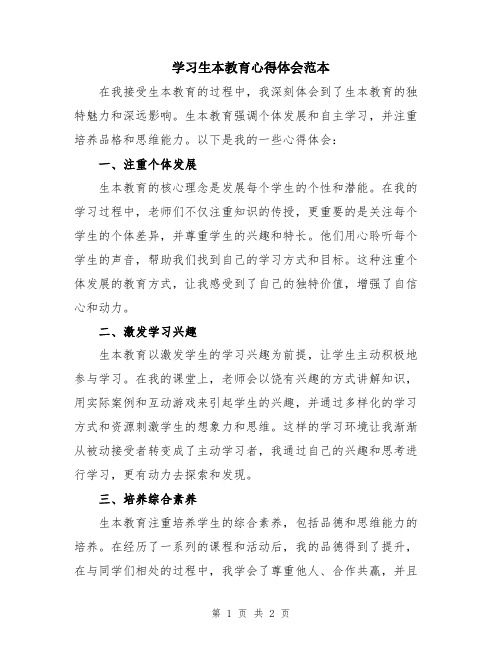 学习生本教育心得体会范本

在我接受生本教育的过程中，我深刻体会到了生本教育的独特魅力和深远影响。生本教育强调个体发展和自主学习，并注重培养品格和思维能力。以下是我的一些心得体会：

一、注重个体发展

生本教育的核心理念是发展每个学生的个性和潜能。在我的学习过程中，老师们不仅注重知识的传授，更重要的是关注每个学生的个体差异，并尊重学生的兴趣和特长。他们用心聆听每个学生的声音，帮助我们找到自己的学习方式和目标。这种注重个体发展的教育方式，让我感受到了自己的独特价值，增强了自信心和动力。

二、激发学习兴趣

生本教育以激发学生的学习兴趣为前提，让学生主动积极地参与学习。在我的课堂上，老师会以饶有兴趣的方式讲解知识，用实际案例和互动游戏来引起学生的兴趣，并通过多样化的学习方式和资源刺激学生的想象力和思维。这样的学习环境让我渐渐从被动接受者转变成了主动学习者，我通过自己的兴趣和思考进行学习，更有动力去探索和发现。

三、培养综合素养

生本教育注重培养学生的综合素养，包括品德和思维能力的培养。在经历了一系列的课程和活动后，我的品德得到了提升，在与同学们相处的过程中，我学会了尊重他人、合作共赢，并且

第 1 页 共 2 页